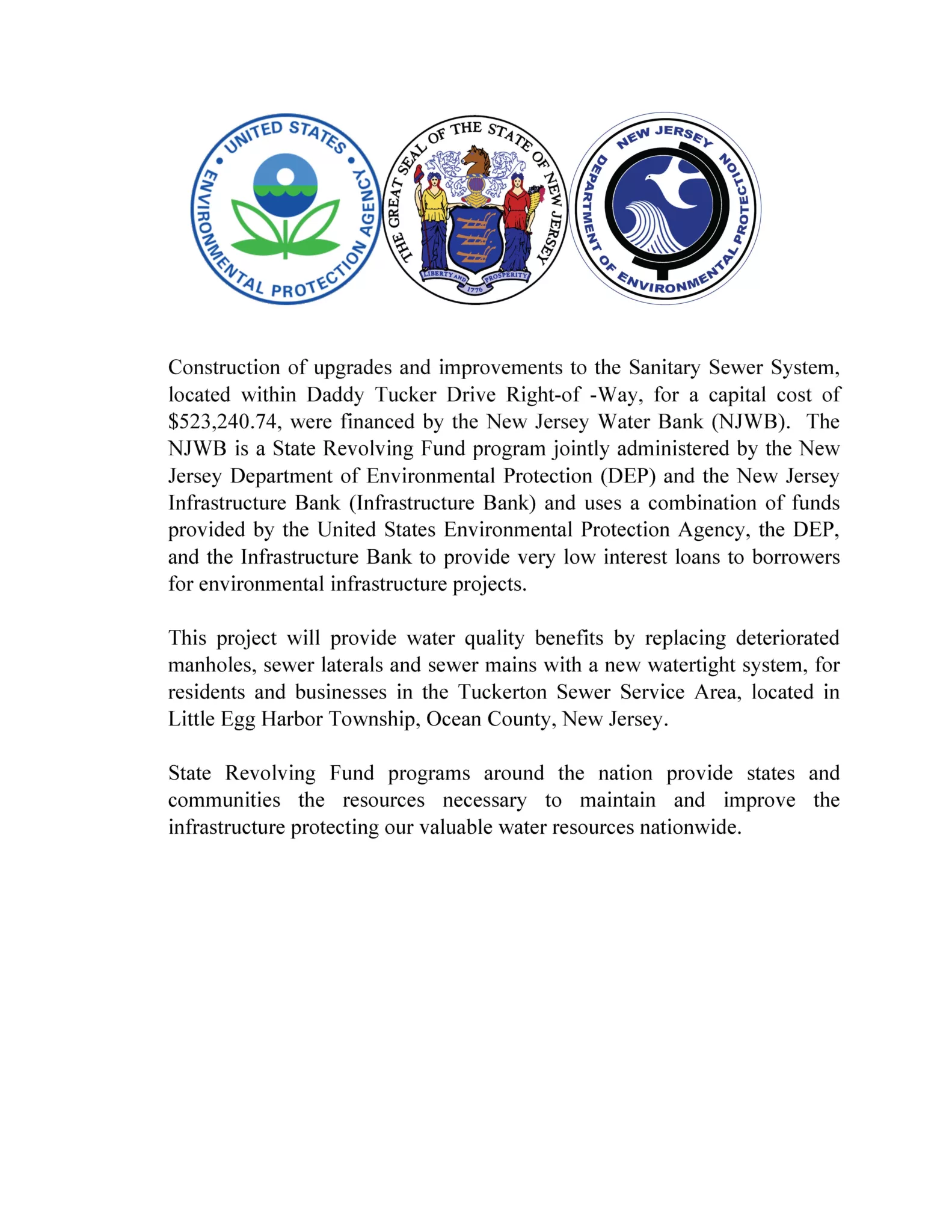 UNITED STATES ENVIRONMENTAL PROTECTION AGENCY

THE GREAT SEAL OF THE STATE OF NEW JERSEY
LIBERTY AND PROSPERITY
1776

NEW JERSEY DEPARTMENT OF ENVIRONMENTAL PROTECTION

Construction of upgrades and improvements to the Sanitary Sewer System, located within Daddy Tucker Drive Right-of -Way, for a capital cost of \$523,240.74, were financed by the New Jersey Water Bank (NJWB). The NJWB is a State Revolving Fund program jointly administered by the New Jersey Department of Environmental Protection (DEP) and the New Jersey Infrastructure Bank (Infrastructure Bank) and uses a combination of funds provided by the United States Environmental Protection Agency, the DEP, and the Infrastructure Bank to provide very low interest loans to borrowers for environmental infrastructure projects.

This project will provide water quality benefits by replacing deteriorated manholes, sewer laterals and sewer mains with a new watertight system, for residents and businesses in the Tuckerton Sewer Service Area, located in Little Egg Harbor Township, Ocean County, New Jersey.

State Revolving Fund programs around the nation provide states and communities the resources necessary to maintain and improve the infrastructure protecting our valuable water resources nationwide.